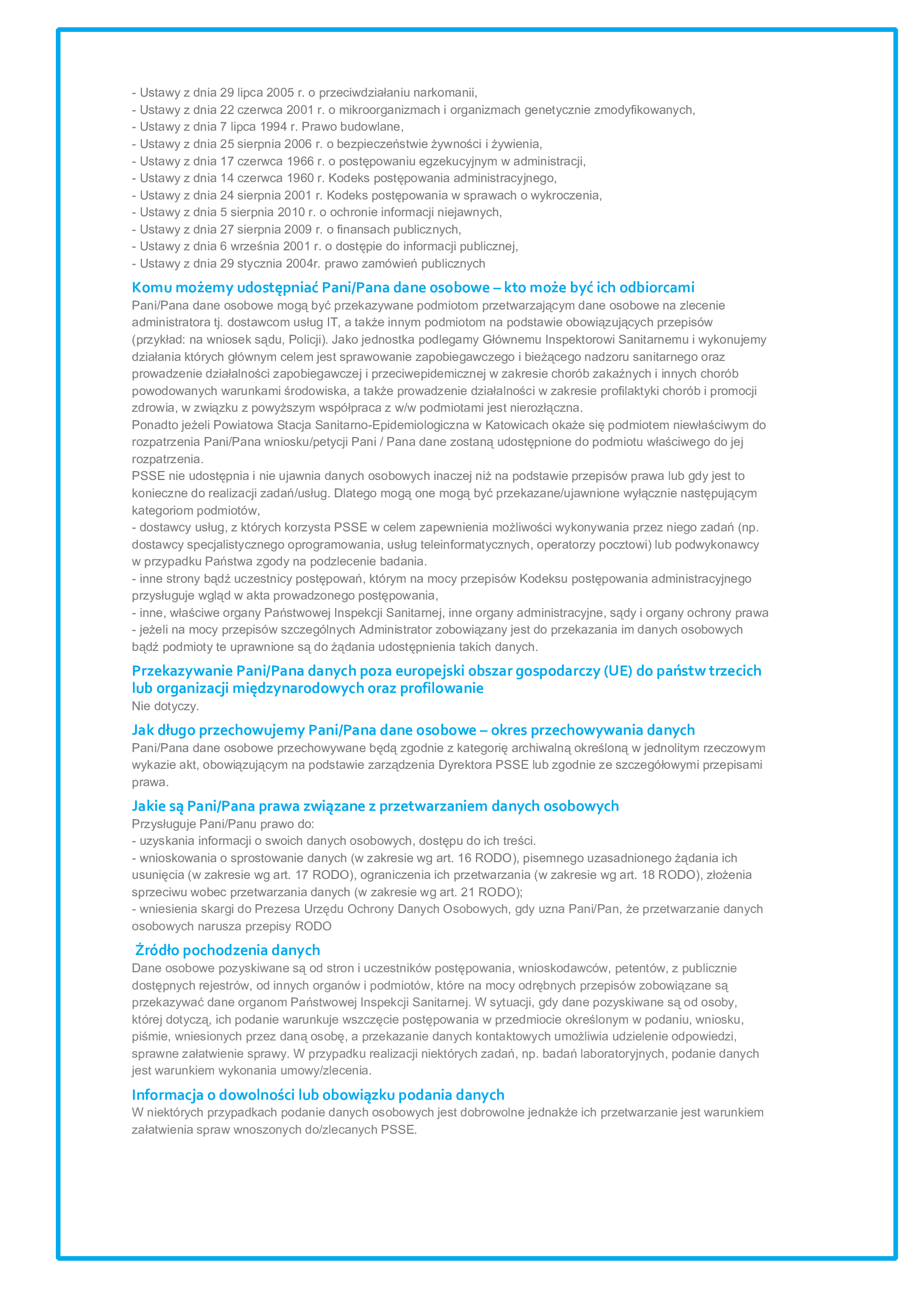 - Ustawy z dnia 29 lipca 2005 r. o przeciwdziałaniu narkomanii,
- Ustawy z dnia 22 czerwca 2001 r. o mikroorganizmach i organizmach genetycznie zmodyfikowanych,
- Ustawy z dnia 7 lipca 1994 r. Prawo budowlane,
- Ustawy z dnia 25 sierpnia 2006 r. o bezpieczeństwie żywności i żywienia,
- Ustawy z dnia 17 czerwca 1966 r. o postępowaniu egzekucyjnym w administracji,
- Ustawy z dnia 14 czerwca 1960 r. Kodeks postępowania administracyjnego,
- Ustawy z dnia 24 sierpnia 2001 r. Kodeks postępowania w sprawach o wykroczenia,
- Ustawy z dnia 5 sierpnia 2010 r. o ochronie informacji niejawnych,
- Ustawy z dnia 27 sierpnia 2009 r. o finansach publicznych,
- Ustawy z dnia 6 września 2001 r. o dostępie do informacji publicznej,
- Ustawy z dnia 29 stycznia 2004r. prawo zamówień publicznych

Komu możemy udostępniać Pani/Pana dane osobowe – kto może być ich odbiorcami
Pani/Pana dane osobowe mogą być przekazywane podmiotom przetwarzającym dane osobowe na zlecenie administratora tj. dostawcom usług IT, a także innym podmiotom na podstawie obowiązujących przepisów (przykład: na wniosek sądu, Policji). Jako jednostka podlegamy Głównemu Inspektorowi Sanitarnemu i wykonujemy działania których głównym celem jest sprawowanie zapobiegawczego i bieżącego nadzoru sanitarnego oraz prowadzenie działalności zapobiegawczej i przeciwepidemicznej w zakresie chorób zakaźnych i innych chorób powodowanych warunkami środowiska, a także prowadzenie działalności w zakresie profilaktyki chorób i promocji zdrowia, w związku z powyższym współpraca z w/w podmiotami jest nierozłączna.
Ponadto jeżeli Powiatowa Stacja Sanitarno-Epidemiologiczna w Katowicach okaże się podmiotem niewłaściwym do rozpatrzenia Pani/Pana wniosku/petycji Pani / Pana dane zostaną udostępnione do podmiotu właściwego do jej rozpatrzenia.
PSSE nie udostępnia i nie ujawnia danych osobowych inaczej niż na podstawie przepisów prawa lub gdy jest to konieczne do realizacji zadań/usług. Dlatego mogą one mogą być przekazane/ujawnione wyłącznie następującym kategoriom podmiotów,
- dostawcy usług, z których korzysta PSSE w celem zapewnienia możliwości wykonywania przez niego zadań (np. dostawcy specjalistycznego oprogramowania, usług teleinformatycznych, operatorzy pocztowi) lub podwykonawcy w przypadku Państwa zgody na podzlecenie badania.
- inne strony bądź uczestnicy postępowań, którym na mocy przepisów Kodeksu postępowania administracyjnego przysługuje wgląd w akta prowadzonego postępowania,
- inne, właściwe organy Państwowej Inspekcji Sanitarnej, inne organy administracyjne, sądy i organy ochrony prawa - jeżeli na mocy przepisów szczególnych Administrator zobowiązany jest do przekazania im danych osobowych bądź podmioty te uprawnione są do żądania udostępnienia takich danych.

Przekazywanie Pani/Pana danych poza europejski obszar gospodarczy (UE) do państw trzecich lub organizacji międzynarodowych oraz profilowanie
Nie dotyczy.

Jak długo przechowujemy Pani/Pana dane osobowe – okres przechowywania danych
Pani/Pana dane osobowe przechowywane będą zgodnie z kategorię archiwalną określoną w jednolitym rzeczowym wykazie akt, obowiązującym na podstawie zarządzenia Dyrektora PSSE lub zgodnie ze szczegółowymi przepisami prawa.

Jakie są Pani/Pana prawa związane z przetwarzaniem danych osobowych
Przysługuje Pani/Panu prawo do:
- uzyskania informacji o swoich danych osobowych, dostępu do ich treści.
- wnioskowania o sprostowanie danych (w zakresie wg art. 16 RODO), pisemnego uzasadnionego żądania ich usunięcia (w zakresie wg art. 17 RODO), ograniczenia ich przetwarzania (w zakresie wg art. 18 RODO), złożenia sprzeciwu wobec przetwarzania danych (w zakresie wg art. 21 RODO);
- wniesienia skargi do Prezesa Urzędu Ochrony Danych Osobowych, gdy uzna Pani/Pan, że przetwarzanie danych osobowych narusza przepisy RODO

Źródło pochodzenia danych
Dane osobowe pozyskiwane są od stron i uczestników postępowania, wnioskodawców, petentów, z publicznie dostępnych rejestrów, od innych organów i podmiotów, które na mocy odrębnych przepisów zobowiązane są przekazywać dane organom Państwowej Inspekcji Sanitarnej. W sytuacji, gdy dane pozyskiwane są od osoby, której dotyczą, ich podanie warunkuje wszczęcie postępowania w przedmiocie określonym w podaniu, wniosku, piśmie, wniesionych przez daną osobę, a przekazanie danych kontaktowych umożliwia udzielenie odpowiedzi, sprawne załatwienie sprawy. W przypadku realizacji niektórych zadań, np. badań laboratoryjnych, podanie danych jest warunkiem wykonania umowy/zlecenia.

Informacja o dowolności lub obowiązku podania danych
W niektórych przypadkach podanie danych osobowych jest dobrowolne jednakże ich przetwarzanie jest warunkiem załatwienia spraw wnoszonych do/zlecanych PSSE.